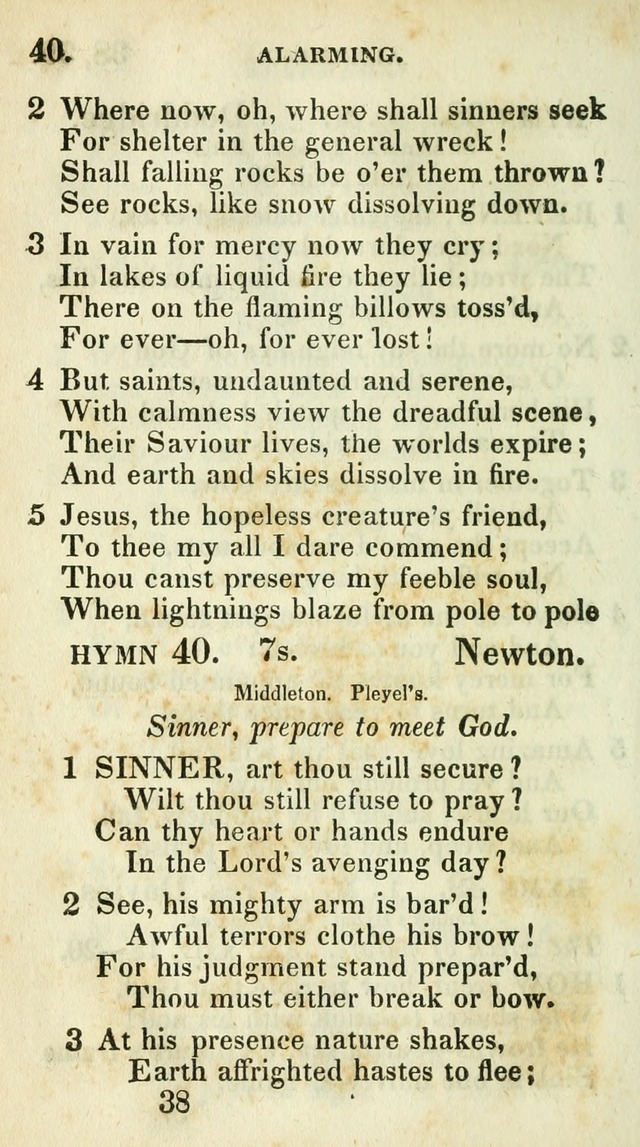 40. ALARMING.

2 Where now, oh, where shall sinners seek
For shelter in the general wreck!
Shall falling rocks be o'er them thrown?
See rocks, like snow dissolving down.

3 In vain for mercy now they cry;
In lakes of liquid fire they lie;
There on the flaming billows toss'd,
For ever—oh, for ever lost!

4 But saints, undaunted and serene,
With calmness view the dreadful scene,
Their Saviour lives, the worlds expire;
And earth and skies dissolve in fire.

5 Jesus, the hopeless creature's friend,
To thee my all I dare commend;
Thou canst preserve my feeble soul,
When lightnings blaze from pole to pole

HYMN 40. 7s. Newton.

Middleton. Pleyel's.

Sinner, prepare to meet God.

1 SINNER, art thou still secure?
Wilt thou still refuse to pray?
Can thy heart or hands endure
In the Lord's avenging day?

2 See, his mighty arm is bar'd!
Awful terrors clothe his brow!
For his judgment stand prepar'd,
Thou must either break or bow.

3 At his presence nature shakes,
Earth affrighted hastes to flee;

38